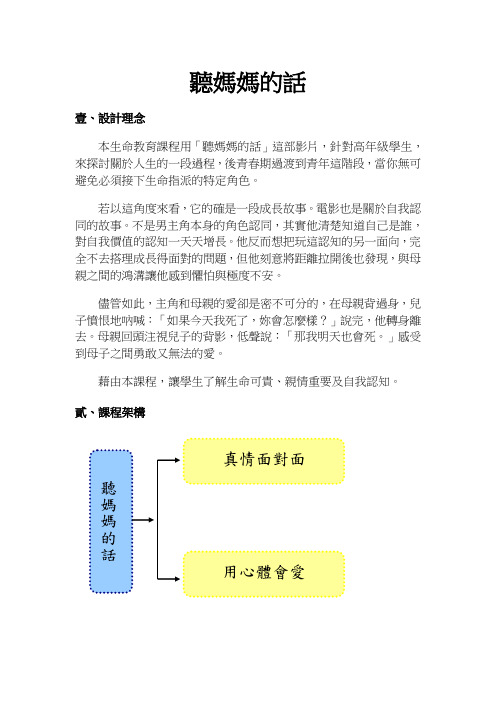 聽媽媽的話

壹、設計理念

本生命教育課程用「聽媽媽的話」這部影片，針對高年級學生，來探討關於人生的一段過程，後青春期過渡到青年這階段，當你無可避免必須接下生命指派的特定角色。

若以這角度來看，它的確是一段成長故事。電影也是關於自我認同的故事。不是男主角本身的角色認同，其實他清楚知道自己是誰，對自我價值的認知一天天增長。他反而想把玩這認知的另一面向，完全不去搭理成長得面對的問題，但他刻意將距離拉開後也發現，與母親之間的鴻溝讓他感到懼怕與極度不安。

儘管如此，主角和母親的愛卻是密不可分的，在母親背過身，兒子憤恨地吶喊：「如果今天我死了，妳會怎麼樣？」說完，他轉身離去。母親回頭注視兒子的背影，低聲說：「那我明天也會死。」感受到母子之間勇敢又無法的愛。

藉由本課程，讓學生了解生命可貴、親情重要及自我認知。

貳、課程架構

聽媽媽的話

真情面對面

用心體會愛